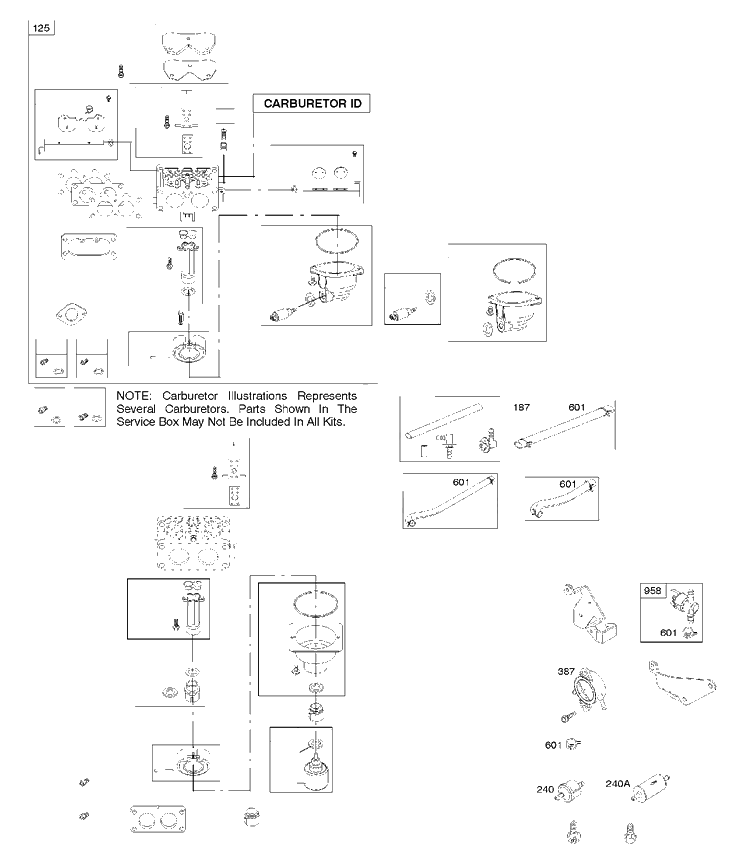 125

CARBURETOR ID

NOTE: Carburetor Illustrations Represents Several Carburetors. Parts Shown In The Service Box May Not Be Included In All Kits.

187

601

601

601

958

601

387

601

240

240A